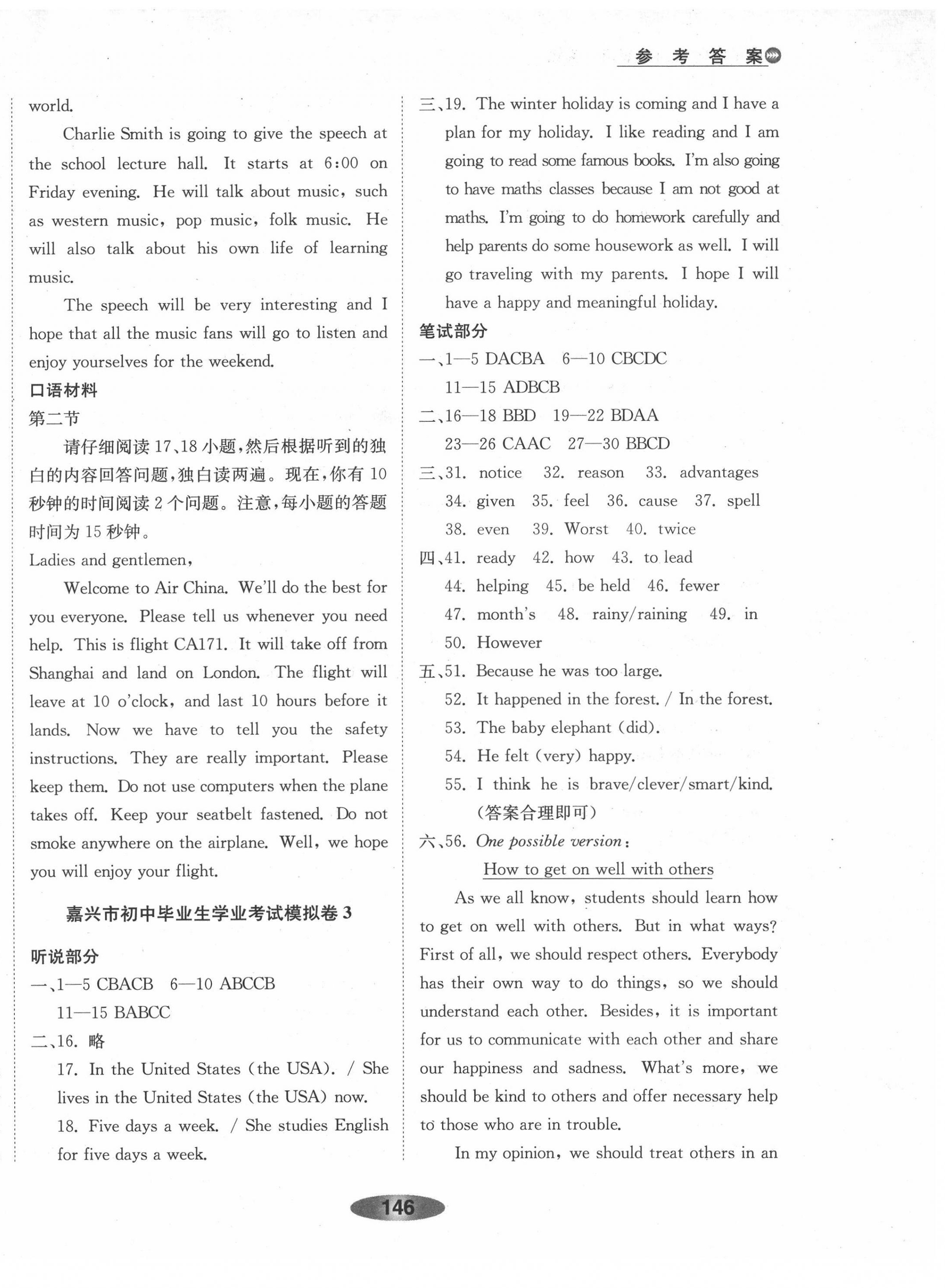 参考答案

world.

Charlie Smith is going to give the speech at the school lecture hall. It starts at 6:00 on Friday evening. He will talk about music, such as western music, pop music, folk music. He will also talk about his own life of learning music.

The speech will be very interesting and I hope that all the music fans will go to listen and enjoy yourselves for the weekend.

口语材料

第二节

请仔细阅读17、18小题,然后根据听到的独白的内容回答问题,独白读两遍。现在,你有10秒钟的时间阅读2个问题。注意,每小题的答题时间为15秒钟。

Ladies and gentlemen,

Welcome to Air China. We'll do the best for you everyone. Please tell us whenever you need help. This is flight CA171. It will take off from Shanghai and land on London. The flight will leave at 10 o'clock, and last 10 hours before it lands. Now we have to tell you the safety instructions. They are really important. Please keep them. Do not use computers when the plane takes off. Keep your seatbelt fastened. Do not smoke anywhere on the airplane. Well, we hope you will enjoy your flight.

嘉兴市初中毕业生学业考试模拟卷3

听说部分

一、1—5 CBACB 6—10 ABCCB
11—15 BABCC

二、16. 略
17. In the United States (the USA). / She lives in the United States (the USA) now.
18. Five days a week. / She studies English for five days a week.

三、19. The winter holiday is coming and I have a plan for my holiday. I like reading and I am going to read some famous books. I'm also going to have maths classes because I am not good at maths. I'm going to do homework carefully and help parents do some housework as well. I will go traveling with my parents. I hope I will have a happy and meaningful holiday.

笔试部分

一、1—5 DACBA 6—10 CBCDC
11—15 ADBCB

二、16—18 BBD 19—22 BDAA
23—26 CAAC 27—30 BBCD

三、31. notice 32. reason 33. advantages
34. given 35. feel 36. cause 37. spell
38. even 39. Worst 40. twice

四、41. ready 42. how 43. to lead
44. helping 45. be held 46. fewer
47. month's 48. rainy/raining 49. in
50. However

五、51. Because he was too large.
52. It happened in the forest. / In the forest.
53. The baby elephant (did).
54. He felt (very) happy.
55. I think he is brave/clever/smart/kind.
(答案合理即可)

六、56. One possible version:

How to get on well with others

As we all know, students should learn how to get on well with others. But in what ways? First of all, we should respect others. Everybody has their own way to do things, so we should understand each other. Besides, it is important for us to communicate with each other and share our happiness and sadness. What's more, we should be kind to others and offer necessary help to those who are in trouble.

In my opinion, we should treat others in an

146